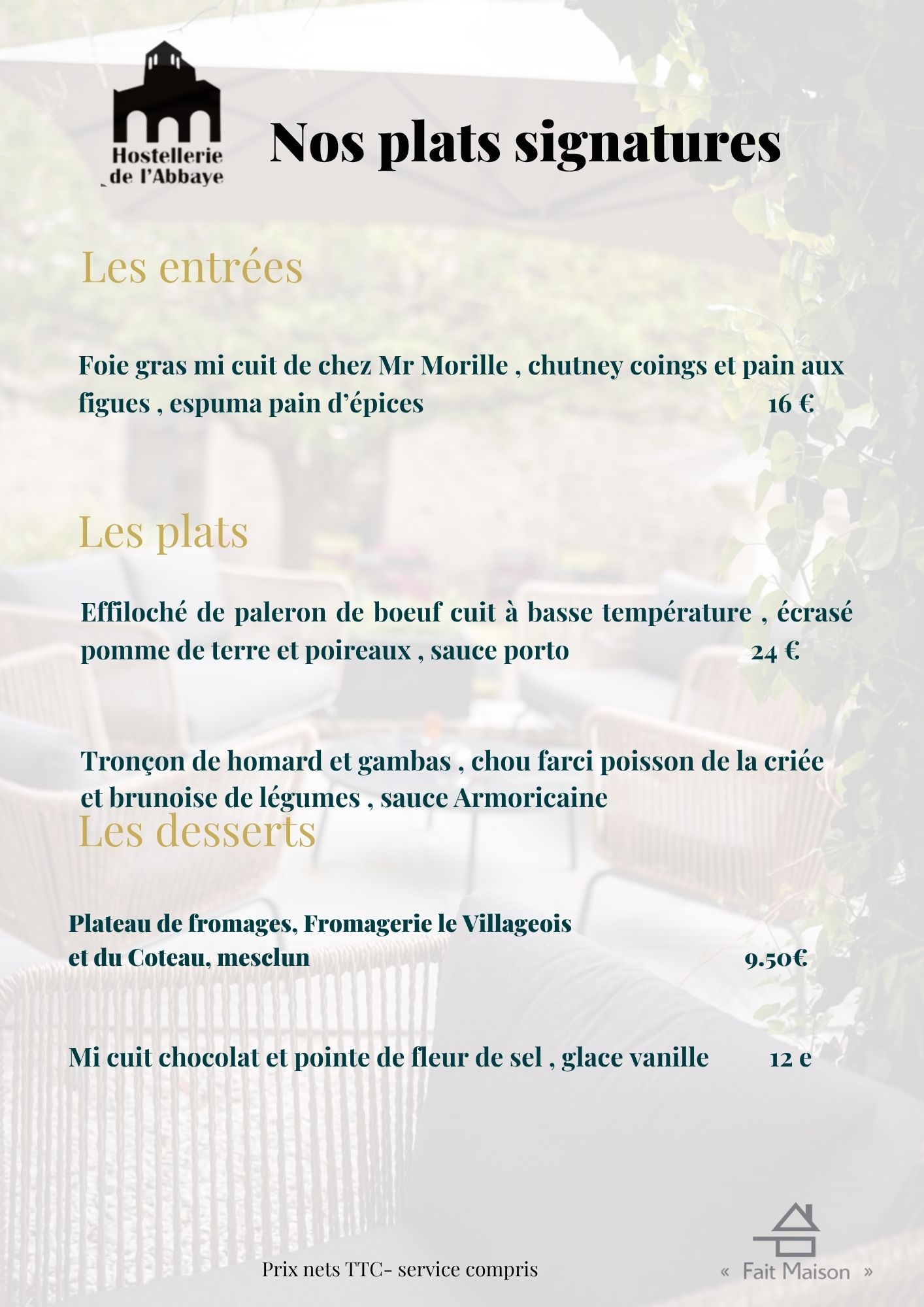 Hostellerie de l'Abbaye

Nos plats signatures

Les entrées

Foie gras mi cuit de chez Mr Morille , chutney coings et pain aux figues , espuma pain d'épices 16 €

Les plats

Effiloché de paleron de boeuf cuit à basse température , écrasé pomme de terre et poireaux , sauce porto 24 €

Tronçon de homard et gambas , chou farci poisson de la criée et brunoise de légumes , sauce Armoricaine

Les desserts

Plateau de fromages, Fromagerie le Villageois et du Coteau, mesclun 9.50€

Mi cuit chocolat et pointe de fleur de sel , glace vanille 12 e

Prix nets TTC- service compris

« Fait Maison »